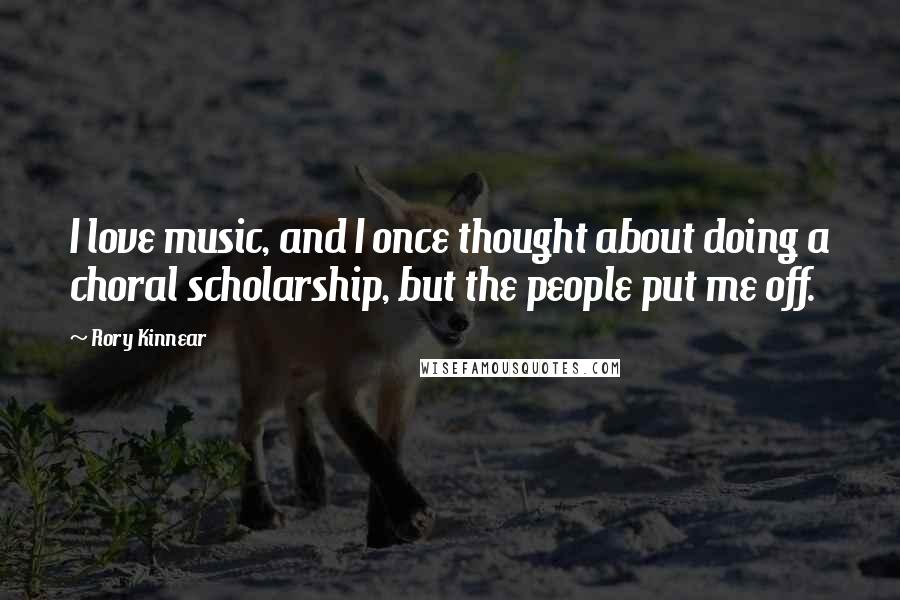 I love music, and I once thought about doing a choral scholarship, but the people put me off.

~ Rory Kinnear

WISEFAMOUSQUOTES.COM